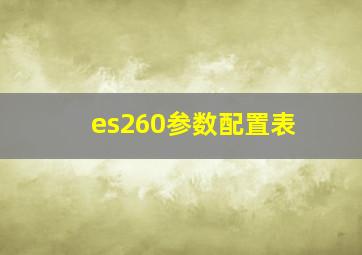 es260参数配置表